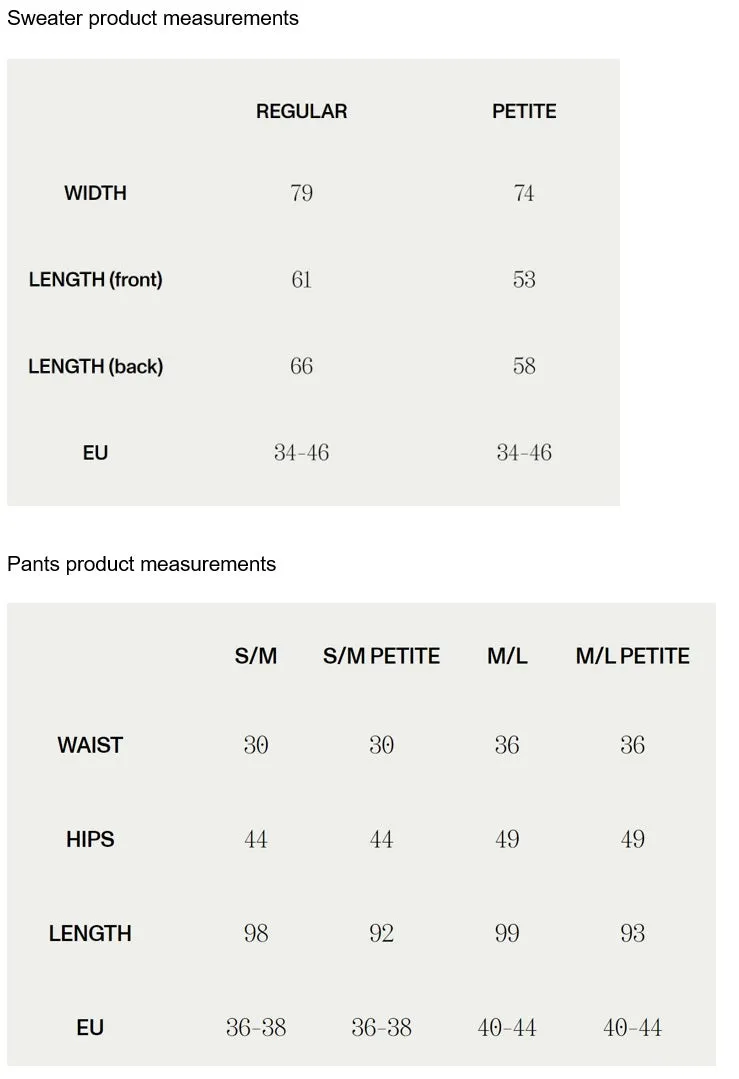 Sweater product measurements

| | REGULAR | PETITE |
|---|---|---|
| WIDTH | 79 | 74 |
| LENGTH (front) | 61 | 53 |
| LENGTH (back) | 66 | 58 |
| EU | 34-46 | 34-46 |

Pants product measurements

| | S/M | S/M PETITE | M/L | M/L PETITE |
|---|---|---|---|---|
| WAIST | 30 | 30 | 36 | 36 |
| HIPS | 44 | 44 | 49 | 49 |
| LENGTH | 98 | 92 | 99 | 93 |
| EU | 36-38 | 36-38 | 40-44 | 40-44 |